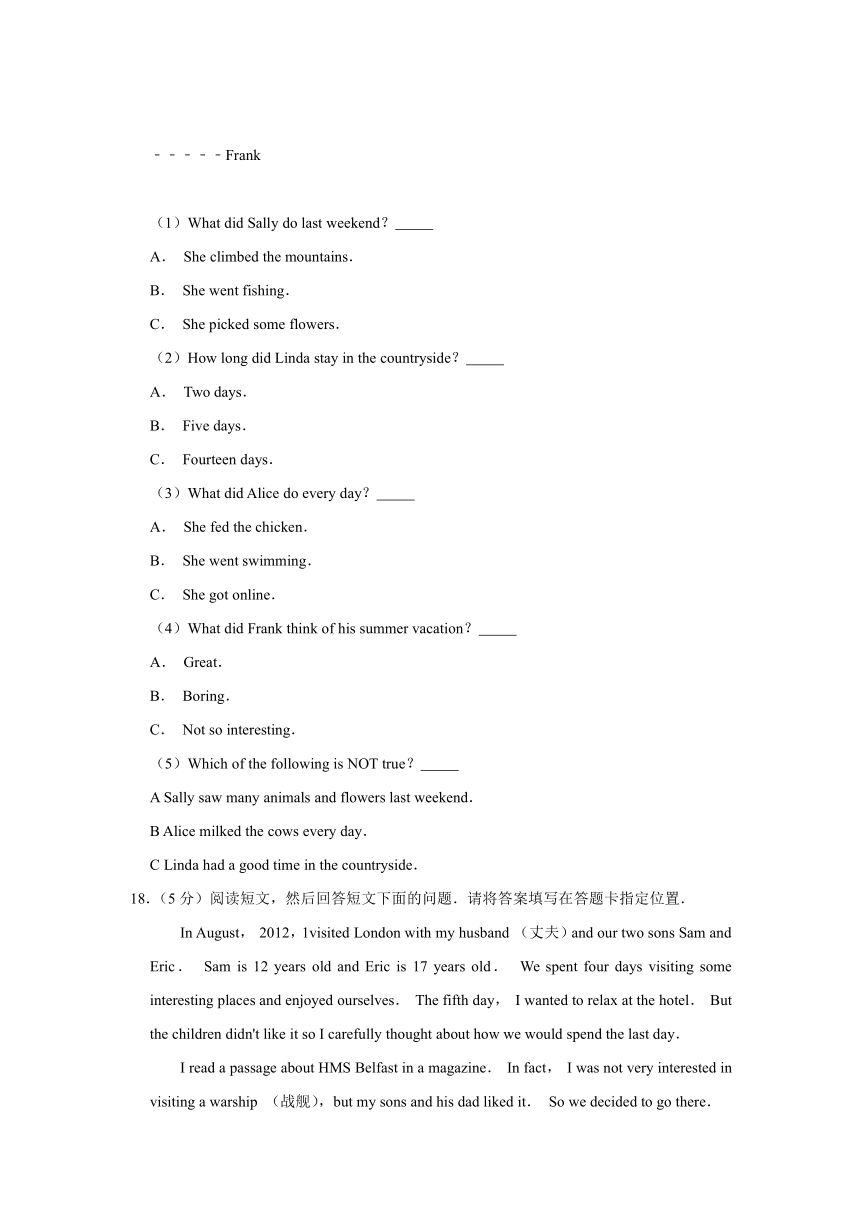 －－－－－Frank

（1）What did Sally do last weekend？_____

A． She climbed the mountains．

B． She went fishing．

C． She picked some flowers．

（2）How long did Linda stay in the countryside？_____

A． Two days．

B． Five days．

C． Fourteen days．

（3）What did Alice do every day？_____

A． She fed the chicken．

B． She went swimming．

C． She got online．

（4）What did Frank think of his summer vacation？_____

A． Great．

B． Boring．

C． Not so interesting．

（5）Which of the following is NOT true？_____

A Sally saw many animals and flowers last weekend．

B Alice milked the cows every day．

C Linda had a good time in the countryside．

18．（5 分）阅读短文，然后回答短文下面的问题．请将答案填写在答题卡指定位置．

In August， 2012，1visited London with my husband （丈夫）and our two sons Sam and Eric． Sam is 12 years old and Eric is 17 years old． We spent four days visiting some interesting places and enjoyed ourselves． The fifth day， I wanted to relax at the hotel． But the children didn't like it so I carefully thought about how we would spend the last day．

I read a passage about HMS Belfast in a magazine． In fact， I was not very interested in visiting a warship （战舰），but my sons and his dad liked it． So we decided to go there．